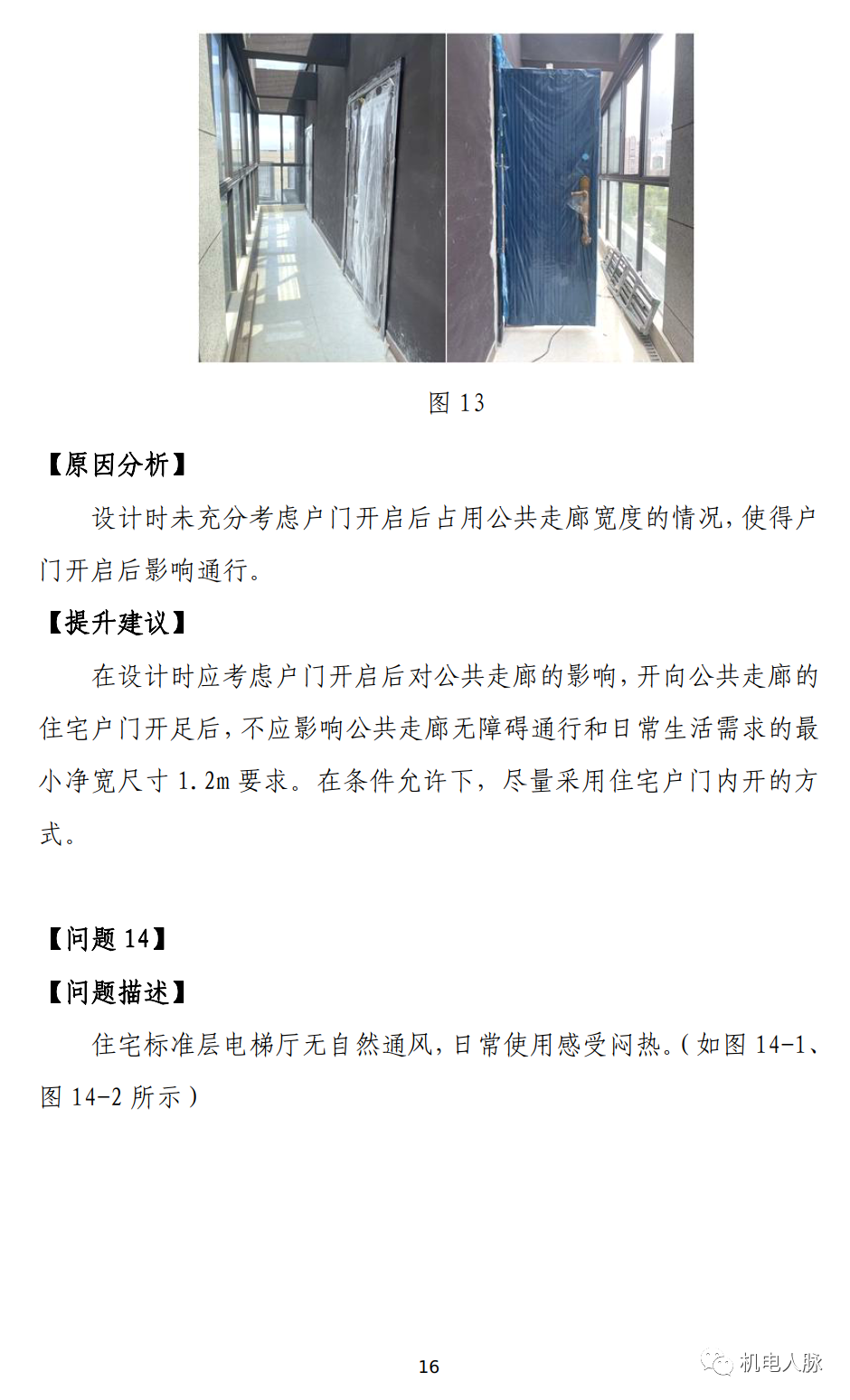 图 13

【原因分析】

设计时未充分考虑户门开启后占用公共走廊宽度的情况，使得户门开启后影响通行。

【提升建议】

在设计时应考虑户门开启后对公共走廊的影响，开向公共走廊的住宅户门开足后，不应影响公共走廊无障碍通行和日常生活需求的最小净宽尺寸 1.2m 要求。在条件允许下，尽量采用住宅户门内开的方式。

【问题 14】

【问题描述】

住宅标准层电梯厅无自然通风，日常使用感受闷热。（如图 14-1、图 14-2 所示）

16

机电人脉